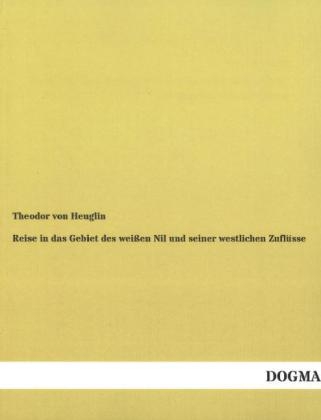 Theodor von Heuglin

Reise in das Gebiet des weißen Nil und seiner westlichen Zuflüsse

DOGMA